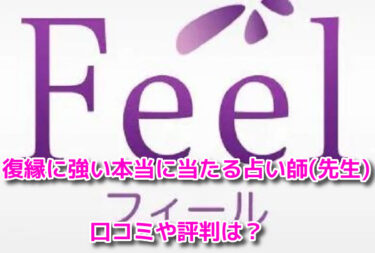 Feel

復縁に強い本当に当たる占い師(先生)

フィール

口コミや評判は？